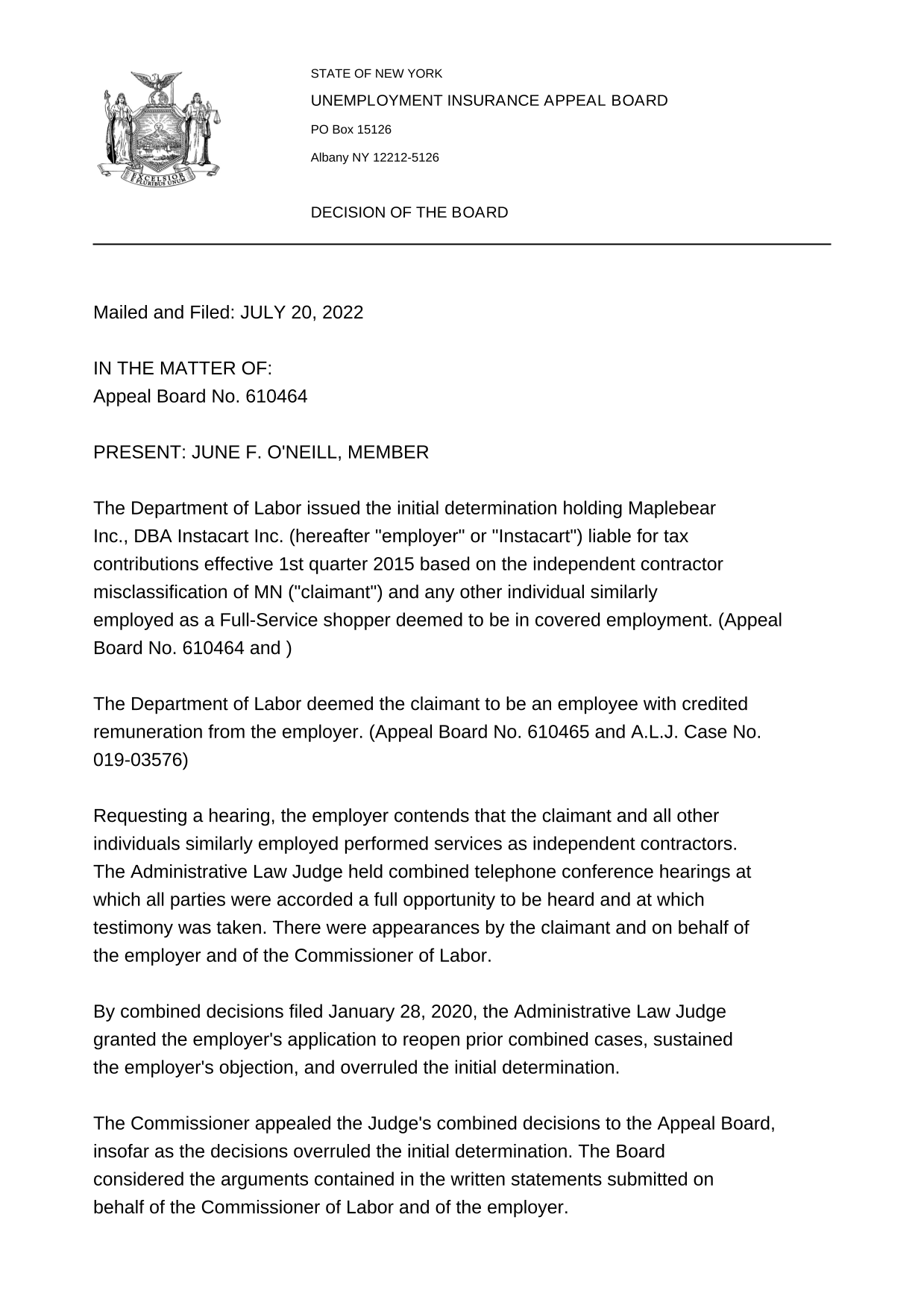 EXCELSIOR
E PLURIBUS UNUM

STATE OF NEW YORK
UNEMPLOYMENT INSURANCE APPEAL BOARD
PO Box 15126
Albany NY 12212-5126

DECISION OF THE BOARD

Mailed and Filed: JULY 20, 2022

IN THE MATTER OF:
Appeal Board No. 610464

PRESENT: JUNE F. O'NEILL, MEMBER

The Department of Labor issued the initial determination holding Maplebear Inc., DBA Instacart Inc. (hereafter "employer" or "Instacart") liable for tax contributions effective 1st quarter 2015 based on the independent contractor misclassification of MN ("claimant") and any other individual similarly employed as a Full-Service shopper deemed to be in covered employment. (Appeal Board No. 610464 and )

The Department of Labor deemed the claimant to be an employee with credited remuneration from the employer. (Appeal Board No. 610465 and A.L.J. Case No. 019-03576)

Requesting a hearing, the employer contends that the claimant and all other individuals similarly employed performed services as independent contractors. The Administrative Law Judge held combined telephone conference hearings at which all parties were accorded a full opportunity to be heard and at which testimony was taken. There were appearances by the claimant and on behalf of the employer and of the Commissioner of Labor.

By combined decisions filed January 28, 2020, the Administrative Law Judge granted the employer's application to reopen prior combined cases, sustained the employer's objection, and overruled the initial determination.

The Commissioner appealed the Judge's combined decisions to the Appeal Board, insofar as the decisions overruled the initial determination. The Board considered the arguments contained in the written statements submitted on behalf of the Commissioner of Labor and of the employer.